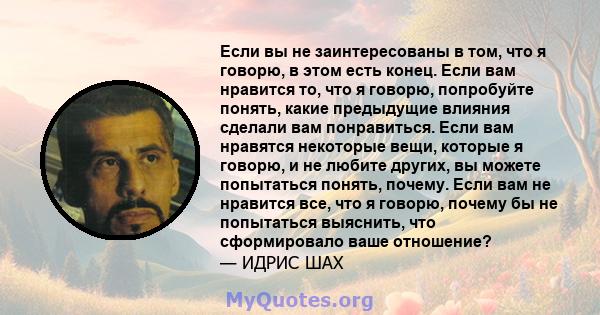 Если вы не заинтересованы в том, что я говорю, в этом есть конец. Если вам нравится то, что я говорю, попробуйте понять, какие предыдущие влияния сделали вам понравиться. Если вам нравятся некоторые вещи, которые я говорю, и не любите других, вы можете попытаться понять, почему. Если вам не нравится все, что я говорю, почему бы не попытаться выяснить, что сформировало ваше отношение?
— ИДРИС ШАХ

MyQuotes.org